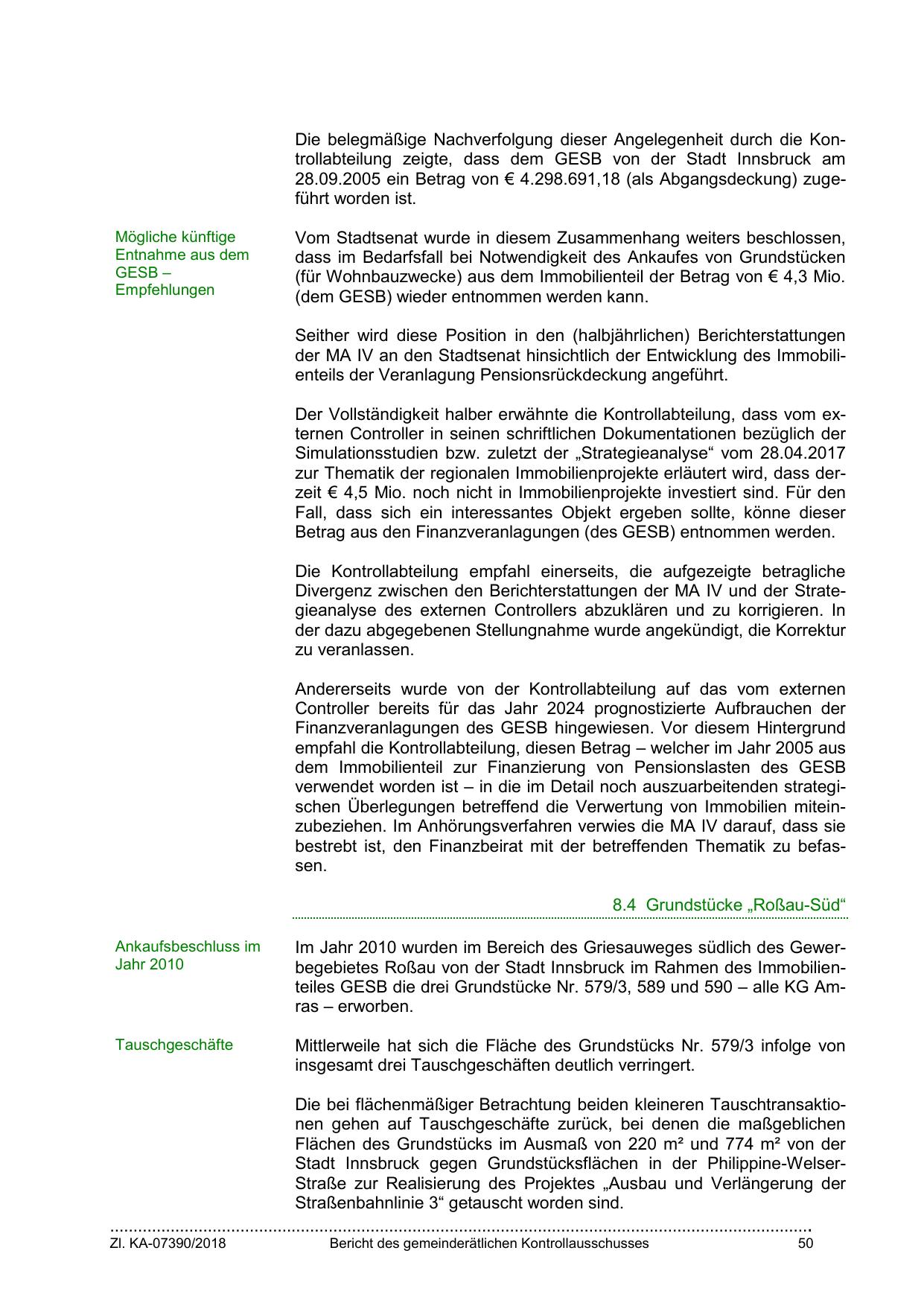 Die belegmäßige Nachverfolgung dieser Angelegenheit durch die Kontrollabteilung zeigte, dass dem GESB von der Stadt Innsbruck am 28.09.2005 ein Betrag von € 4.298.691,18 (als Abgangsdeckung) zugeführt worden ist.

Mögliche künftige Entnahme aus dem GESB – Empfehlungen

Vom Stadtsenat wurde in diesem Zusammenhang weiters beschlossen, dass im Bedarfsfall bei Notwendigkeit des Ankaufes von Grundstücken (für Wohnbauzwecke) aus dem Immobilienteil der Betrag von € 4,3 Mio. (dem GESB) wieder entnommen werden kann.

Seither wird diese Position in den (halbjährlichen) Berichterstattungen der MA IV an den Stadtsenat hinsichtlich der Entwicklung des Immobilienteils der Veranlagung Pensionsrückdeckung angeführt.

Der Vollständigkeit halber erwähnte die Kontrollabteilung, dass vom externen Controller in seinen schriftlichen Dokumentationen bezüglich der Simulationsstudien bzw. zuletzt der „Strategieanalyse“ vom 28.04.2017 zur Thematik der regionalen Immobilienprojekte erläutert wird, dass derzeit € 4,5 Mio. noch nicht in Immobilienprojekte investiert sind. Für den Fall, dass sich ein interessantes Objekt ergeben sollte, könne dieser Betrag aus den Finanzveranlagungen (des GESB) entnommen werden.

Die Kontrollabteilung empfahl einerseits, die aufgezeigte betragliche Divergenz zwischen den Berichterstattungen der MA IV und der Strategieanalyse des externen Controllers abzuklären und zu korrigieren. In der dazu abgegebenen Stellungnahme wurde angekündigt, die Korrektur zu veranlassen.

Andererseits wurde von der Kontrollabteilung auf das vom externen Controller bereits für das Jahr 2024 prognostizierte Aufbrauchen der Finanzveranlagungen des GESB hingewiesen. Vor diesem Hintergrund empfahl die Kontrollabteilung, diesen Betrag – welcher im Jahr 2005 aus dem Immobilienteil zur Finanzierung von Pensionslasten des GESB verwendet worden ist – in die im Detail noch auszuarbeitenden strategischen Überlegungen betreffend die Verwertung von Immobilien miteinzubeziehen. Im Anhörungsverfahren verwies die MA IV darauf, dass sie bestrebt ist, den Finanzbeirat mit der betreffenden Thematik zu befassen.

8.4 Grundstücke „Roßau-Süd“

Ankaufsbeschluss im Jahr 2010

Im Jahr 2010 wurden im Bereich des Griesauweges südlich des Gewerbegebietes Roßau von der Stadt Innsbruck im Rahmen des Immobilienteiles GESB die drei Grundstücke Nr. 579/3, 589 und 590 – alle KG Amras – erworben.

Tauschgeschäfte

Mittlerweile hat sich die Fläche des Grundstücks Nr. 579/3 infolge von insgesamt drei Tauschgeschäften deutlich verringert.

Die bei flächenmäßiger Betrachtung beiden kleineren Tauschtransaktionen gehen auf Tauschgeschäfte zurück, bei denen die maßgeblichen Flächen des Grundstücks im Ausmaß von 220 m² und 774 m² von der Stadt Innsbruck gegen Grundstücksflächen in der Philippine-Welser-Straße zur Realisierung des Projektes „Ausbau und Verlängerung der Straßenbahnlinie 3“ getauscht worden sind.

Zl. KA-07390/2018 Bericht des gemeinderätlichen Kontrollausschusses 50